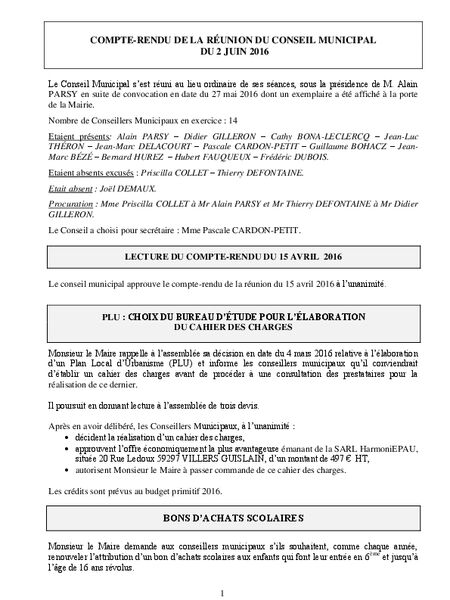 COMPTE-RENDU DE LA RÉUNION DU CONSEIL MUNICIPAL
DU 2 JUIN 2016

Le Conseil Municipal s'est réuni au lieu ordinaire de ses séances, sous la présidence de M. Alain PARSY en suite de convocation en date du 27 mai 2016 dont un exemplaire a été affiché à la porte de la Mairie.

Nombre de Conseillers Municipaux en exercice : 14

Etaient présents: Alain PARSY – Didier GILLERON – Cathy BONA-LECLERCQ – Jean-Luc THÉRON – Jean-Marc DELACOURT – Pascale CARDON-PETIT – Guillaume BOHACZ – Jean-Marc BÉZÉ – Bernard HUREZ – Hubert FAUQUEUX – Frédéric DUBOIS.

Etaient absents excusés : Priscilla COLLET – Thierry DEFONTAINE.

Etait absent : Joël DEMAUX.

Procuration : Mme Priscilla COLLET à Mr Alain PARSY et Mr Thierry DEFONTAINE à Mr Didier GILLERON.

Le Conseil a choisi pour secrétaire : Mme Pascale CARDON-PETIT.

LECTURE DU COMPTE-RENDU DU 15 AVRIL 2016

Le conseil municipal approuve le compte-rendu de la réunion du 15 avril 2016 à l'unanimité.

PLU : CHOIX DU BUREAU D'ÉTUDE POUR L'ÉLABORATION
DU CAHIER DES CHARGES

Monsieur le Maire rappelle à l'assemblée sa décision en date du 4 mars 2016 relative à l'élaboration d'un Plan Local d'Urbanisme (PLU) et informe les conseillers municipaux qu'il conviendrait d'établir un cahier des charges avant de procéder à une consultation des prestataires pour la réalisation de ce dernier.

Il poursuit en donnant lecture à l'assemblée de trois devis.

Après en avoir délibéré, les Conseillers Municipaux, à l'unanimité :
• décident la réalisation d'un cahier des charges,
• approuvent l'offre économiquement la plus avantageuse émanant de la SARL HarmoniEPAU, située 20 Rue Ledoux 59297 VILLERS GUISLAIN, d'un montant de 497 € HT,
• autorisent Monsieur le Maire à passer commande de ce cahier des charges.

Les crédits sont prévus au budget primitif 2016.

BONS D'ACHATS SCOLAIRES

Monsieur le Maire demande aux conseillers municipaux s'ils souhaitent, comme chaque année, renouveler l'attribution d'un bon d'achats scolaires aux enfants qui font leur entrée en $6^{ème}$ et jusqu'à l'âge de 16 ans révolus.

1